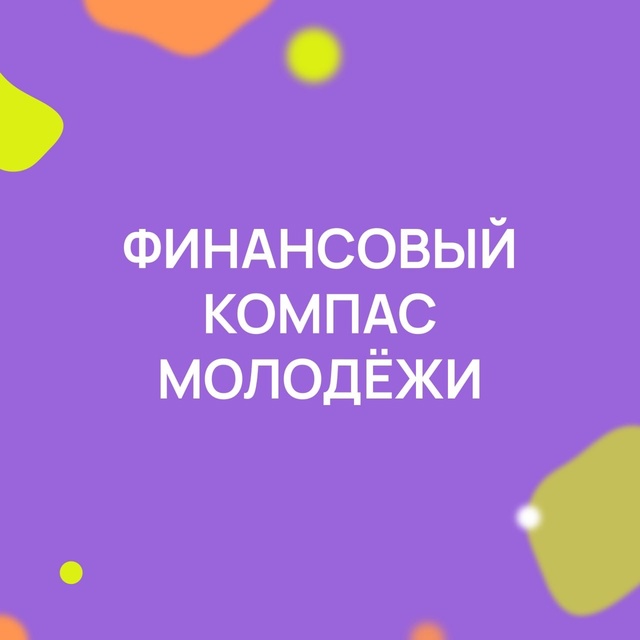 ФИНАНСОВЫЙ КОМПАС МОЛОДЁЖИ